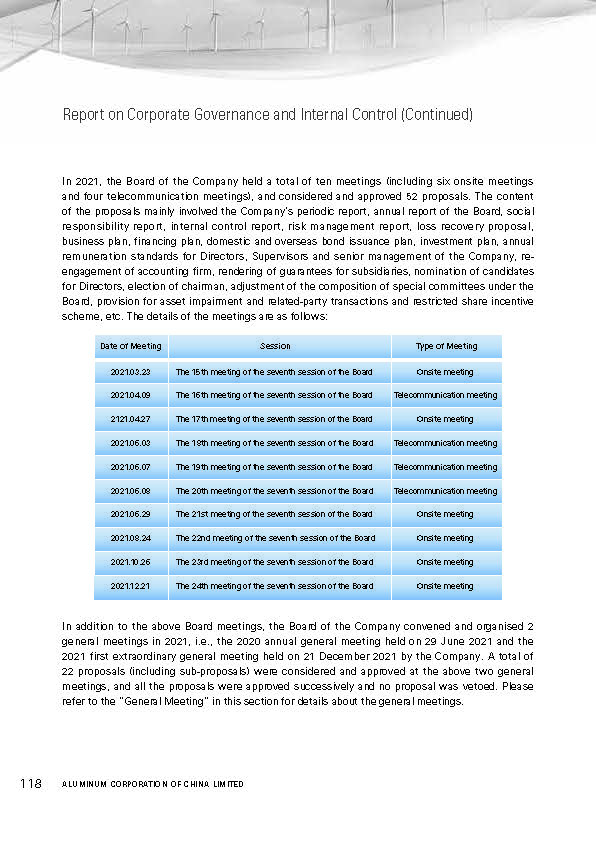 Report on Corporate Governance and Internal Control (Continued)

In 2021, the Board of the Company held a total of ten meetings (including six onsite meetings and four telecommunication meetings), and considered and approved 52 proposals. The content of the proposals mainly involved the Company's periodic report, annual report of the Board, social responsibility report, internal control report, risk management report, loss recovery proposal, business plan, financing plan, domestic and overseas bond issuance plan, investment plan, annual remuneration standards for Directors, Supervisors and senior management of the Company, re-engagement of accounting firm, rendering of guarantees for subsidiaries, nomination of candidates for Directors, election of chairman, adjustment of the composition of special committees under the Board, provision for asset impairment and related-party transactions and restricted share incentive scheme, etc. The details of the meetings are as follows:

| Date of Meeting | Session | Type of Meeting |
|---|---|---|
| 2021.03.23 | The 15th meeting of the seventh session of the Board | Onsite meeting |
| 2021.04.09 | The 16th meeting of the seventh session of the Board | Telecommunication meeting |
| 2121.04.27 | The 17th meeting of the seventh session of the Board | Onsite meeting |
| 2021.06.03 | The 18th meeting of the seventh session of the Board | Telecommunication meeting |
| 2021.06.07 | The 19th meeting of the seventh session of the Board | Telecommunication meeting |
| 2021.06.08 | The 20th meeting of the seventh session of the Board | Telecommunication meeting |
| 2021.06.29 | The 21st meeting of the seventh session of the Board | Onsite meeting |
| 2021.08.24 | The 22nd meeting of the seventh session of the Board | Onsite meeting |
| 2021.10.26 | The 23rd meeting of the seventh session of the Board | Onsite meeting |
| 2021.12.21 | The 24th meeting of the seventh session of the Board | Onsite meeting |

In addition to the above Board meetings, the Board of the Company convened and organised 2 general meetings in 2021, i.e., the 2020 annual general meeting held on 29 June 2021 and the 2021 first extraordinary general meeting held on 21 December 2021 by the Company. A total of 22 proposals (including sub-proposals) were considered and approved at the above two general meetings, and all the proposals were approved successively and no proposal was vetoed. Please refer to the "General Meeting" in this section for details about the general meetings.

118 ALUMINUM CORPORATION OF CHINA LIMITED